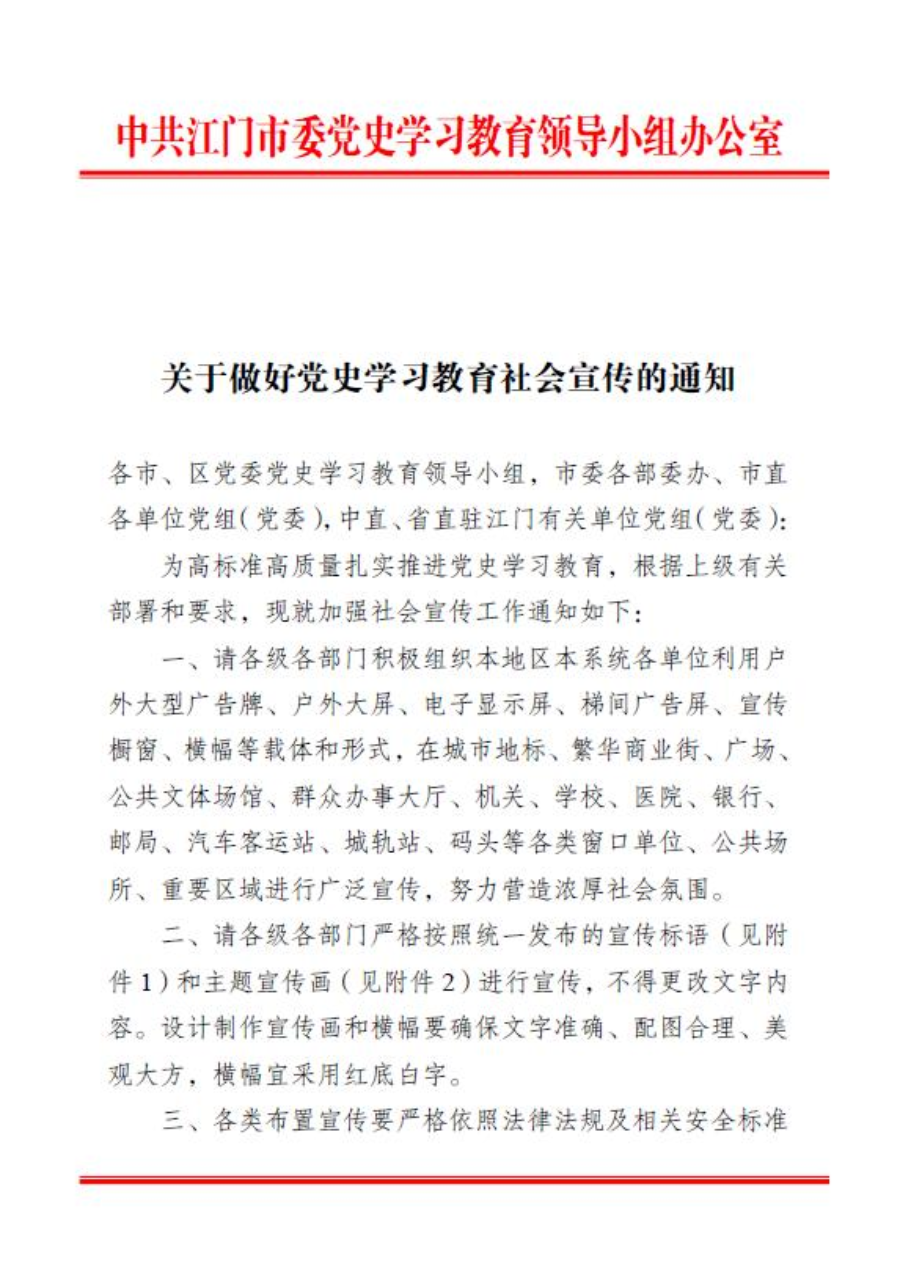 中共江门市委党史学习教育领导小组办公室

关于做好党史学习教育社会宣传的通知

各市、区党委党史学习教育领导小组，市委各部委办、市直各单位党组（党委），中直、省直驻江门有关单位党组（党委）：

为高标准高质量扎实推进党史学习教育，根据上级有关部署和要求，现就加强社会宣传工作通知如下：

一、请各级各部门积极组织本地区本系统各单位利用户外大型广告牌、户外大屏、电子显示屏、梯间广告屏、宣传橱窗、横幅等载体和形式，在城市地标、繁华商业街、广场、公共文体场馆、群众办事大厅、机关、学校、医院、银行、邮局、汽车客运站、城轨站、码头等各类窗口单位、公共场所、重要区域进行广泛宣传，努力营造浓厚社会氛围。

二、请各级各部门严格按照统一发布的宣传标语（见附件1）和主题宣传画（见附件2）进行宣传，不得更改文字内容。设计制作宣传画和横幅要确保文字准确、配图合理、美观大方，横幅宜采用红底白字。

三、各类布置宣传要严格依照法律法规及相关安全标准